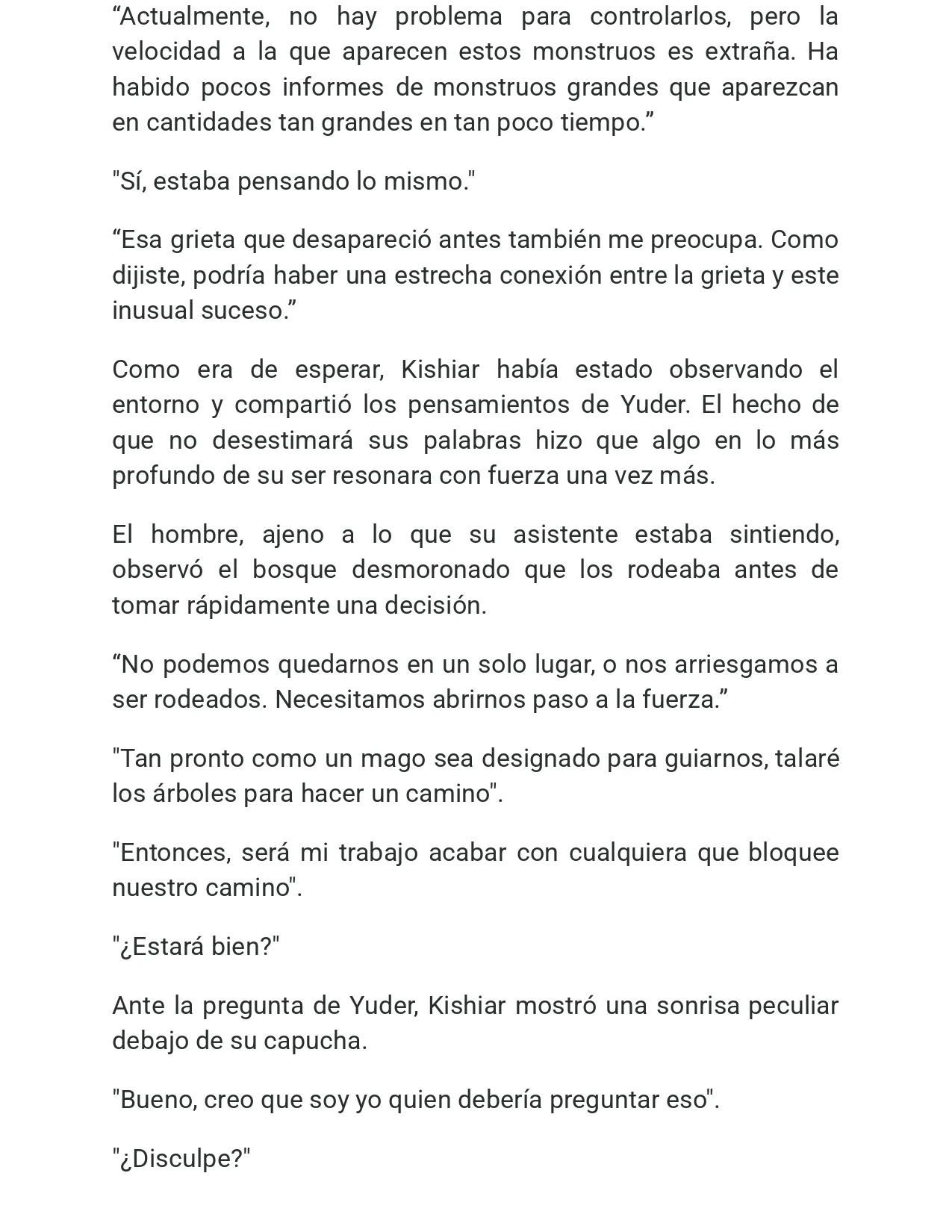 “Actualmente, no hay problema para controlarlos, pero la velocidad a la que aparecen estos monstruos es extraña. Ha habido pocos informes de monstruos grandes que aparezcan en cantidades tan grandes en tan poco tiempo.”

"Sí, estaba pensando lo mismo."

“Esa grieta que desapareció antes también me preocupa. Como dijiste, podría haber una estrecha conexión entre la grieta y este inusual suceso.”

Como era de esperar, Kishiar había estado observando el entorno y compartió los pensamientos de Yuder. El hecho de que no desestimará sus palabras hizo que algo en lo más profundo de su ser resonara con fuerza una vez más.

El hombre, ajeno a lo que su asistente estaba sintiendo, observó el bosque desmoronado que los rodeaba antes de tomar rápidamente una decisión.

“No podemos quedarnos en un solo lugar, o nos arriesgamos a ser rodeados. Necesitamos abrirnos paso a la fuerza.”

"Tan pronto como un mago sea designado para guiarnos, talaré los árboles para hacer un camino".

"Entonces, será mi trabajo acabar con cualquiera que bloquee nuestro camino".

"¿Estará bien?"

Ante la pregunta de Yuder, Kishiar mostró una sonrisa peculiar debajo de su capucha.

"Bueno, creo que soy yo quien debería preguntar eso".

"¿Disculpe?"